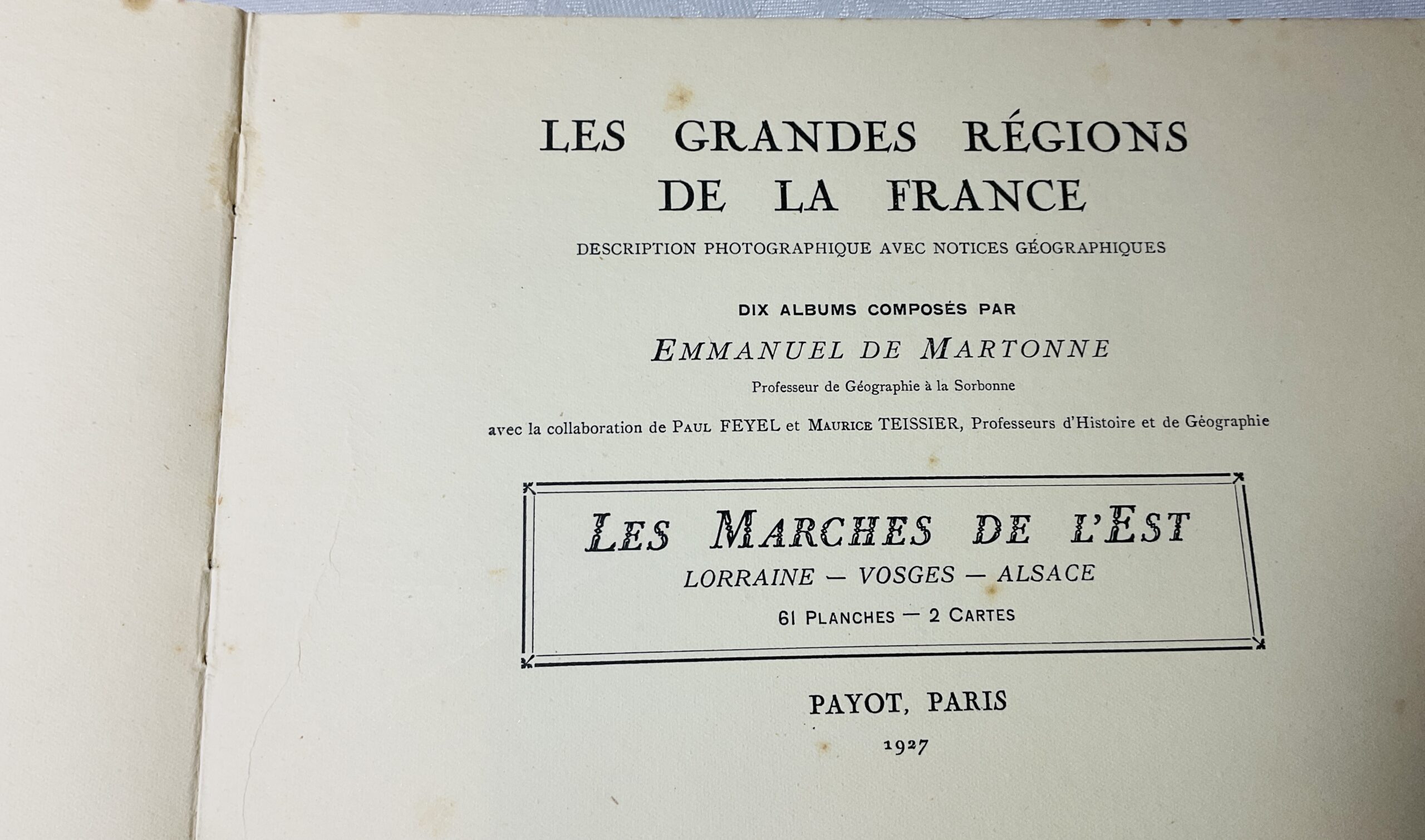 LES GRANDES RÉGIONS DE LA FRANCE

DESCRIPTION PHOTOGRAPHIQUE AVEC NOTICES GÉOGRAPHIQUES

DIX ALBUMS COMPOSÉS PAR

EMMANUEL DE MARTONNE

Professeur de Géographie à la Sorbonne

avec la collaboration de PAUL FEYEL et MAURICE TEISSIER, Professeurs d'Histoire et de Géographie

LES MARCHES DE L'EST

LORRAINE — VOSGES — ALSACE

61 PLANCHES — 2 CARTES

PAYOT, PARIS

1927